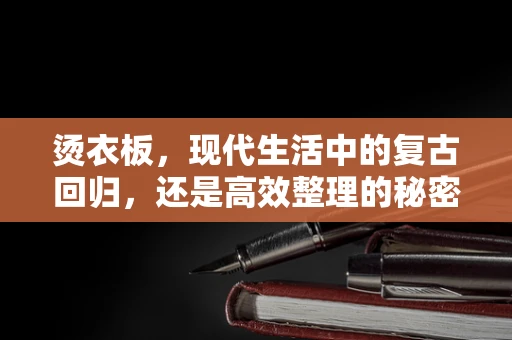 烫衣板，现代生活中的复古回归，还是高效整理的秘密